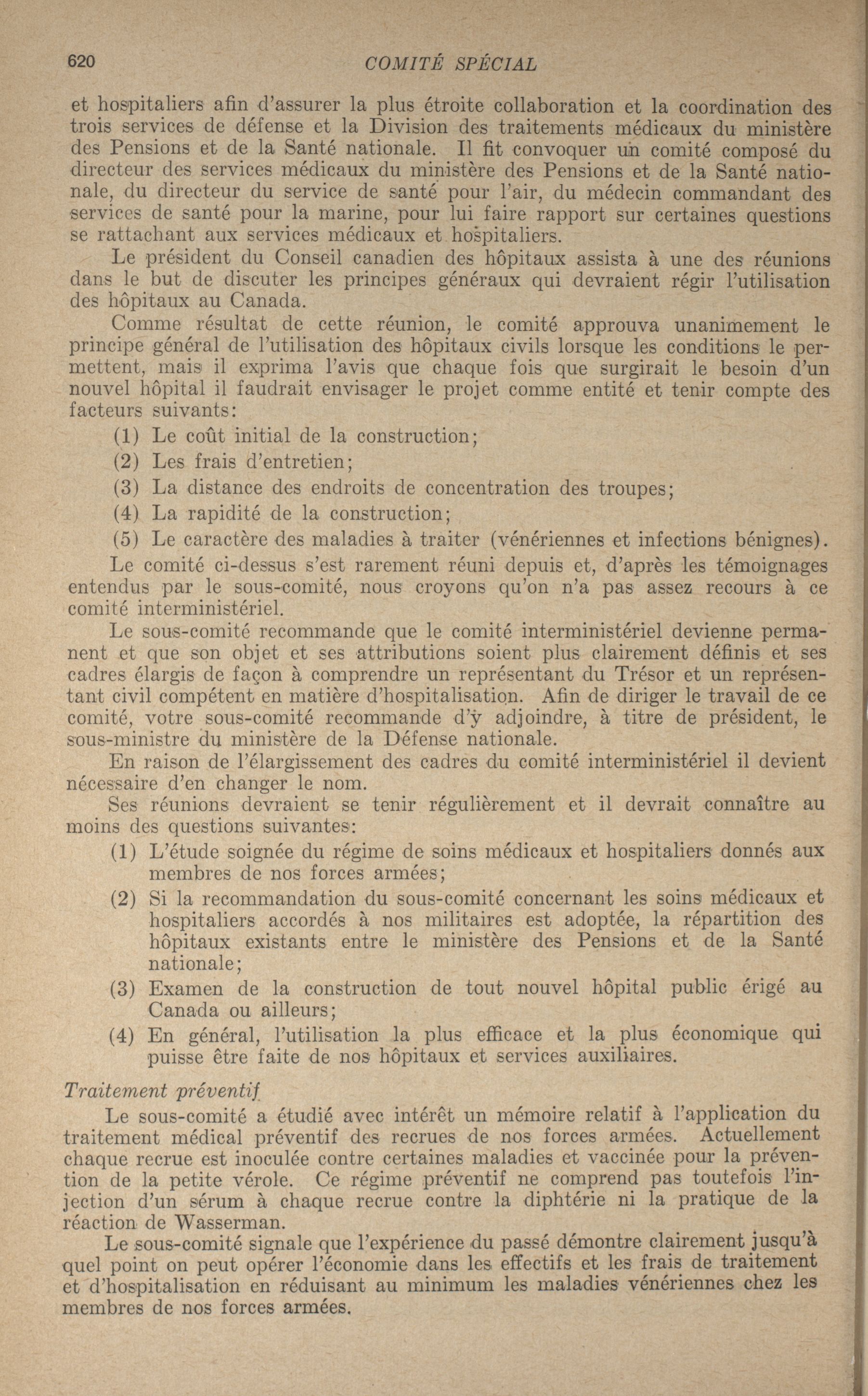 620 COMITÉ SPÉCIAL

et hospitaliers afin d'assurer la plus étroite collaboration et la coordination des trois services de défense et la Division des traitements médicaux du ministère des Pensions et de la Santé nationale. Il fit convoquer un comité composé du directeur des services médicaux du ministère des Pensions et de la Santé nationale, du directeur du service de santé pour l'air, du médecin commandant des services de santé pour la marine, pour lui faire rapport sur certaines questions se rattachant aux services médicaux et hospitaliers.

Le président du Conseil canadien des hôpitaux assista à une des réunions dans le but de discuter les principes généraux qui devraient régir l'utilisation des hôpitaux au Canada.

Comme résultat de cette réunion, le comité approuva unanimement le principe général de l'utilisation des hôpitaux civils lorsque les conditions le permettent, mais il exprima l'avis que chaque fois que surgirait le besoin d'un nouvel hôpital il faudrait envisager le projet comme entité et tenir compte des facteurs suivants:

(1) Le coût initial de la construction;

(2) Les frais d'entretien;

(3) La distance des endroits de concentration des troupes;

(4) La rapidité de la construction;

(5) Le caractère des maladies à traiter (vénériennes et infections bénignes).

Le comité ci-dessus s'est rarement réuni depuis et, d'après les témoignages entendus par le sous-comité, nous croyons qu'on n'a pas assez recours à ce comité interministériel.

Le sous-comité recommande que le comité interministériel devienne permanent et que son objet et ses attributions soient plus clairement définis et ses cadres élargis de façon à comprendre un représentant du Trésor et un représentant civil compétent en matière d'hospitalisation. Afin de diriger le travail de ce comité, votre sous-comité recommande d'y adjoindre, à titre de président, le sous-ministre du ministère de la Défense nationale.

En raison de l'élargissement des cadres du comité interministériel il devient nécessaire d'en changer le nom.

Ses réunions devraient se tenir régulièrement et il devrait connaître au moins des questions suivantes:

(1) L'étude soignée du régime de soins médicaux et hospitaliers donnés aux membres de nos forces armées;

(2) Si la recommandation du sous-comité concernant les soins médicaux et hospitaliers accordés à nos militaires est adoptée, la répartition des hôpitaux existants entre le ministère des Pensions et de la Santé nationale;

(3) Examen de la construction de tout nouvel hôpital public érigé au Canada ou ailleurs;

(4) En général, l'utilisation la plus efficace et la plus économique qui puisse être faite de nos hôpitaux et services auxiliaires.

Traitement préventif

Le sous-comité a étudié avec intérêt un mémoire relatif à l'application du traitement médical préventif des recrues de nos forces armées. Actuellement chaque recrue est inoculée contre certaines maladies et vaccinée pour la prévention de la petite vérole. Ce régime préventif ne comprend pas toutefois l'injection d'un sérum à chaque recrue contre la diphtérie ni la pratique de la réaction de Wasserman.

Le sous-comité signale que l'expérience du passé démontre clairement jusqu'à quel point on peut opérer l'économie dans les effectifs et les frais de traitement et d'hospitalisation en réduisant au minimum les maladies vénériennes chez les membres de nos forces armées.